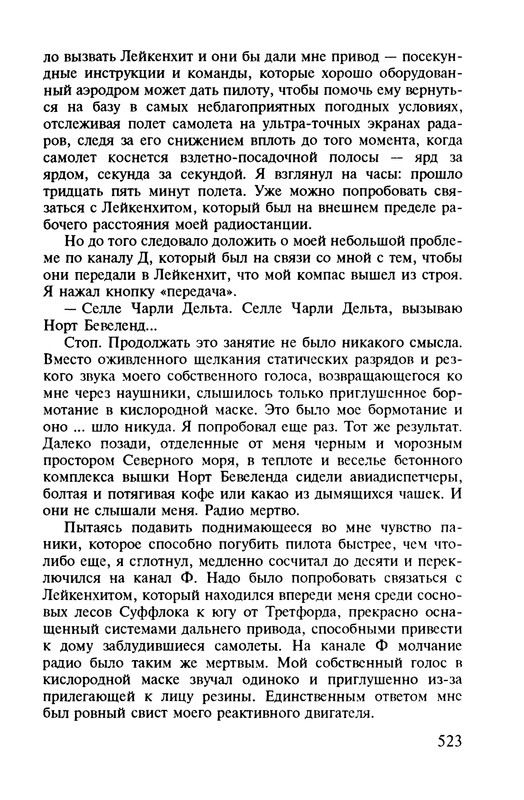 ло вызвать Лейкенхит и они бы дали мне привод — посекундные инструкции и команды, которые хорошо оборудованный аэродром может дать пилоту, чтобы помочь ему вернуться на базу в самых неблагоприятных погодных условиях, отслеживая полет самолета на ультра-точных экранах радаров, следя за его снижением вплоть до того момента, когда самолет коснется взлетно-посадочной полосы — ярд за ярдом, секунда за секундой. Я взглянул на часы: прошло тридцать пять минут полета. Уже можно попробовать связаться с Лейкенхитом, который был на внешнем пределе рабочего расстояния моей радиостанции.

Но до того следовало доложить о моей небольшой проблеме по каналу Д, который был на связи со мной с тем, чтобы они передали в Лейкенхит, что мой компас вышел из строя. Я нажал кнопку «передача».

— Селле Чарли Дельта. Селле Чарли Дельта, вызываю Норт Бевеленд...

Стоп. Продолжать это занятие не было никакого смысла. Вместо оживленного щелкания статических разрядов и резкого звука моего собственного голоса, возвращающегося ко мне через наушники, слышилось только приглушенное бормотание в кислородной маске. Это было мое бормотание и оно ... шло никуда. Я попробовал еще раз. Тот же результат. Далеко позади, отделенные от меня черным и морозным простором Северного моря, в теплоте и веселье бетонного комплекса вышки Норт Бевеленда сидели авиадиспетчеры, болтая и потягивая кофе или какао из дымящихся чашек. И они не слышали меня. Радио мертво.

Пытаясь подавить поднимающееся во мне чувство паники, которое способно погубить пилота быстрее, чем что-либо еще, я сглотнул, медленно сосчитал до десяти и переключился на канал Ф. Надо было попробовать связаться с Лейкенхитом, который находился впереди меня среди сосновых лесов Суффлока к югу от Третфорда, прекрасно оснащенный системами дальнего привода, способными привести к дому заблудившиеся самолеты. На канале Ф молчание радио было таким же мертвым. Мой собственный голос в кислородной маске звучал одиноко и приглушенно из-за прилегающей к лицу резины. Единственным ответом мне был ровный свист моего реактивного двигателя.

523